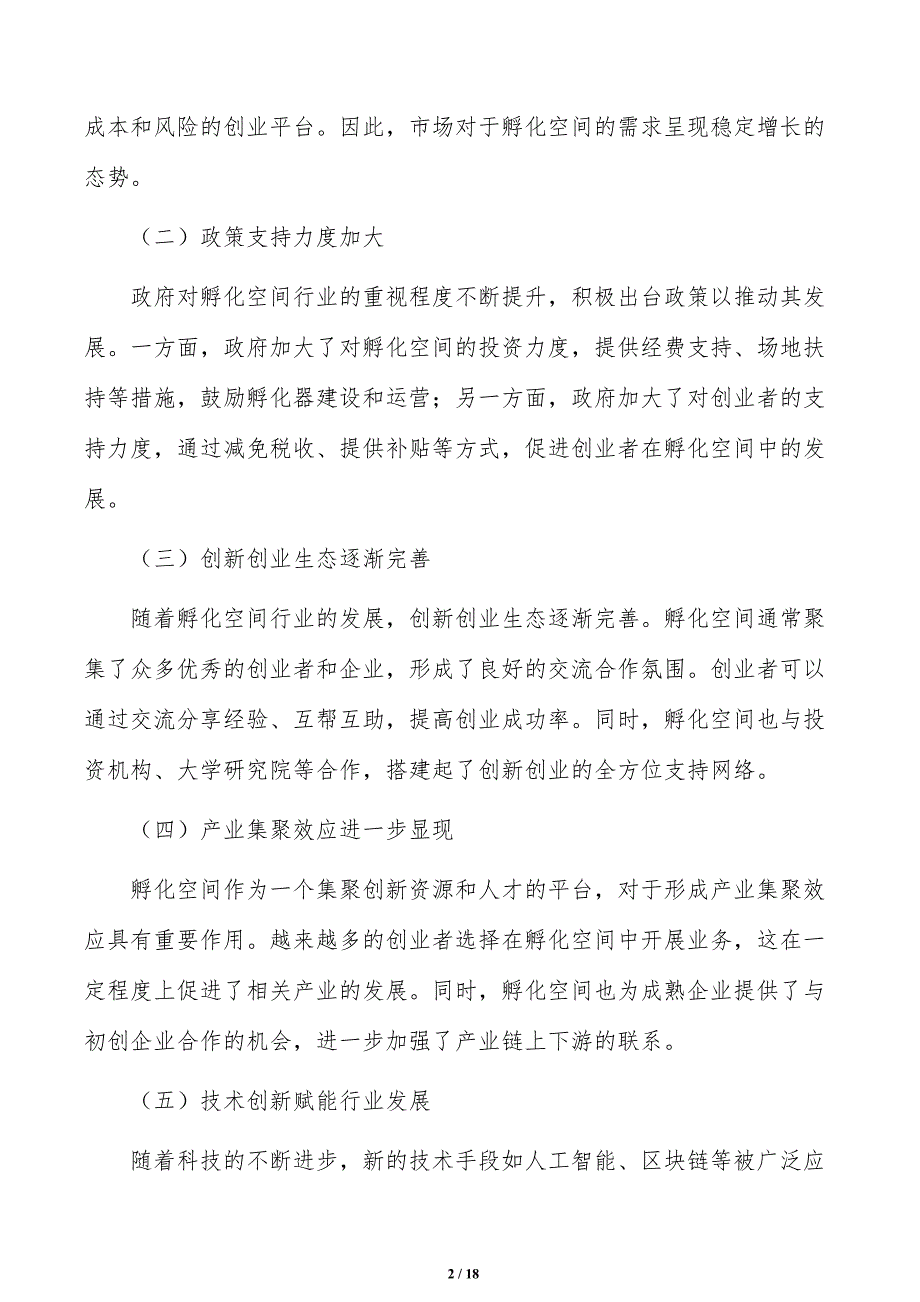 成本和风险的创业平台。因此，市场对于孵化空间的需求呈现稳定增长的态势。

（二）政策支持力度加大

政府对孵化空间行业的重视程度不断提升，积极出台政策以推动其发展。一方面，政府加大了对孵化空间的投资力度，提供经费支持、场地扶持等措施，鼓励孵化器建设和运营；另一方面，政府加大了对创业者的支持力度，通过减免税收、提供补贴等方式，促进创业者在孵化空间中的发展。

（三）创新创业生态逐渐完善

随着孵化空间行业的发展，创新创业生态逐渐完善。孵化空间通常聚集了众多优秀的创业者和企业，形成了良好的交流合作氛围。创业者可以通过交流分享经验、互帮互助，提高创业成功率。同时，孵化空间也与投资机构、大学研究院等合作，搭建起了创新创业的全方位支持网络。

（四）产业集聚效应进一步显现

孵化空间作为一个集聚创新资源和人才的平台，对于形成产业集聚效应具有重要作用。越来越多的创业者选择在孵化空间中开展业务，这在一定程度上促进了相关产业的发展。同时，孵化空间也为成熟企业提供了与初创企业合作的机会，进一步加强了产业链上下游的联系。

（五）技术创新赋能行业发展

随着科技的不断进步，新的技术手段如人工智能、区块链等被广泛应

2 / 18